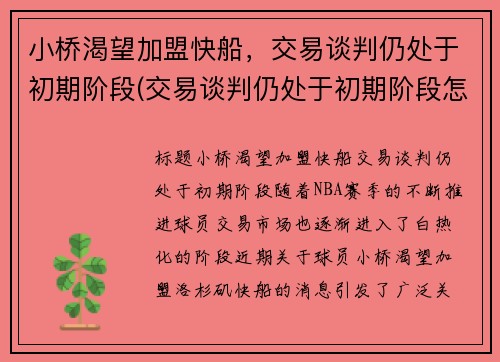 小桥渴望加盟快船，交易谈判仍处于初期阶段(交易谈判仍处于初期阶段怎

标题小桥渴望加盟快船交易谈判仍处于初期阶段随着NBA赛季的不断推进球员交易市场也逐渐进入了白热化的阶段近期关于球员小桥渴望加盟洛杉矶快船的消息引发了广泛关